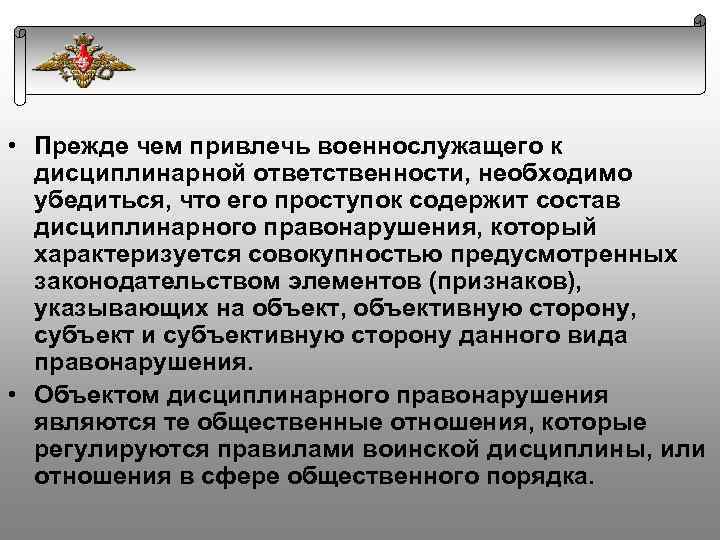 • Прежде чем привлечь военнослужащего к дисциплинарной ответственности, необходимо убедиться, что его проступок содержит состав дисциплинарного правонарушения, который характеризуется совокупностью предусмотренных законодательством элементов (признаков), указывающих на объект, объективную сторону, субъект и субъективную сторону данного вида правонарушения.

• Объектом дисциплинарного правонарушения являются те общественные отношения, которые регулируются правилами воинской дисциплины, или отношения в сфере общественного порядка.